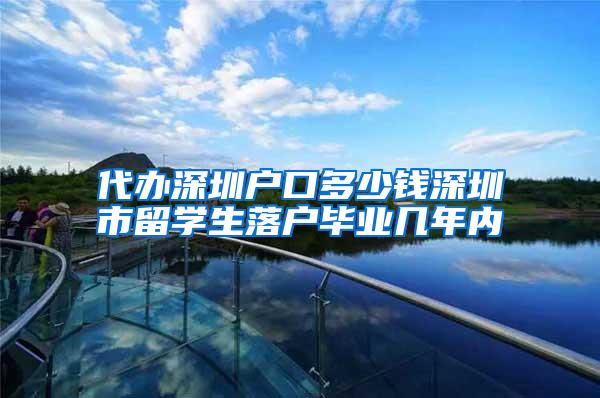 代办深圳户口多少钱深圳市留学生落户毕业几年内